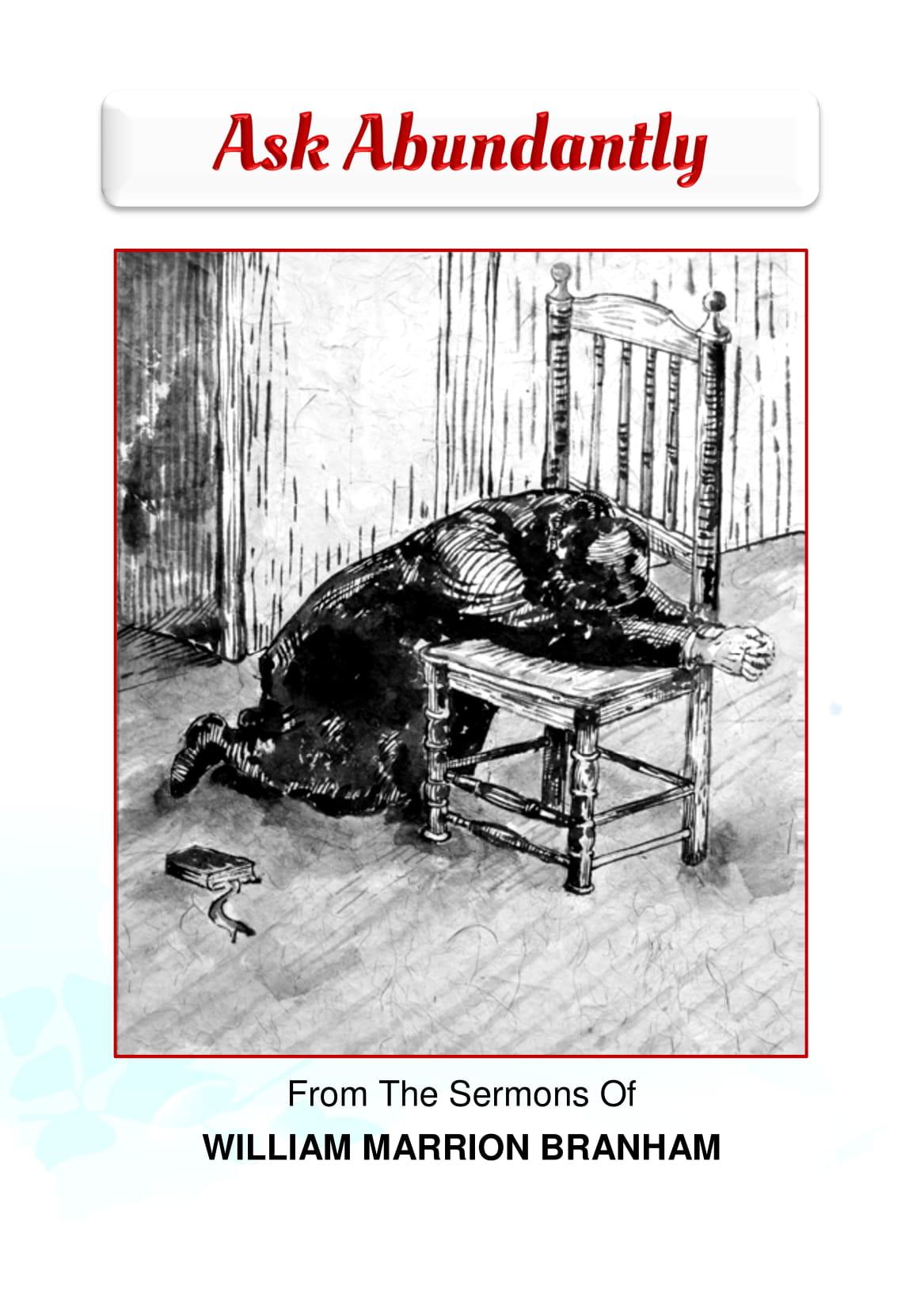 Ask Abundantly

From The Sermons Of

WILLIAM MARRION BRANHAM